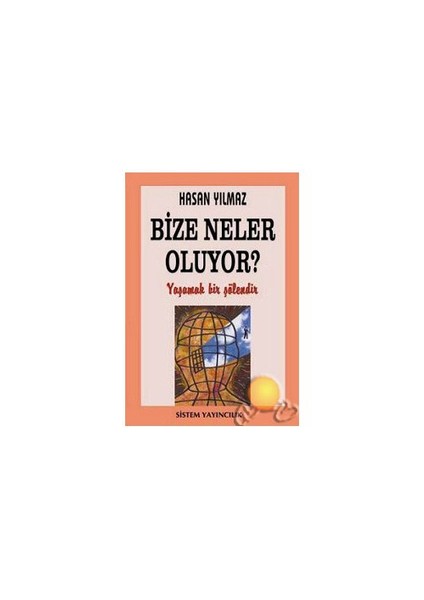 HASAN YILMAZ

BİZE NELER OLUYOR?

Yaşamak bir şölendir

SİSTEM YAYINCILIK